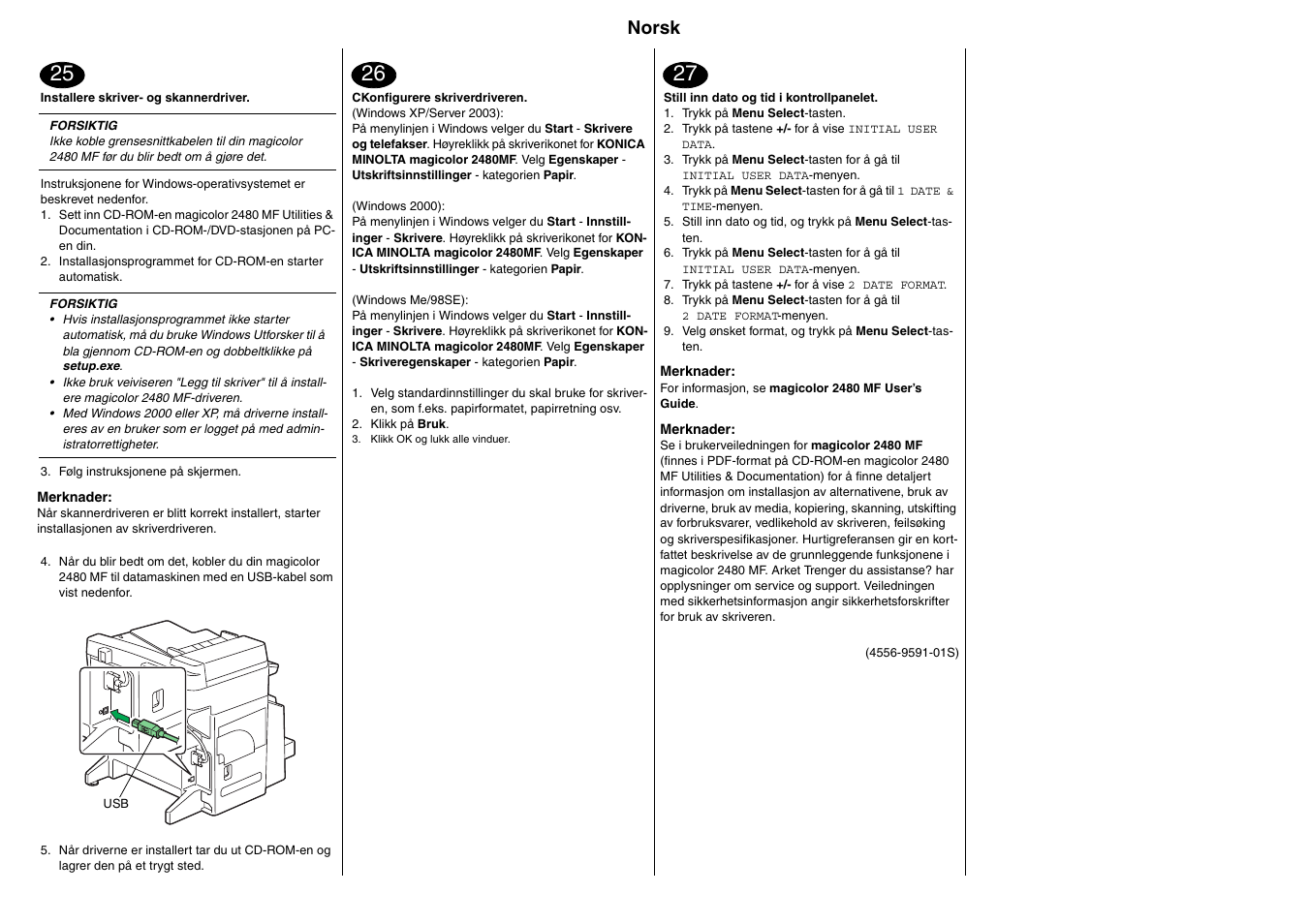 Norsk

25

Installere skriver- og skannerdriver.

FORSIKTIG
Ikke koble grensesnittkabelen til din magicolor 2480 MF før du blir bedt om å gjøre det.

Instruksjonene for Windows-operativsystemet er beskrevet nedenfor.
1. Sett inn CD-ROM-en magicolor 2480 MF Utilities & Documentation i CD-ROM-/DVD-stasjonen på PC-en din.
2. Installasjonsprogrammet for CD-ROM-en starter automatisk.

FORSIKTIG
• Hvis installasjonsprogrammet ikke starter automatisk, må du bruke Windows Utforsker til å bla gjennom CD-ROM-en og dobbeltklikke på setup.exe.
• Ikke bruk veiviseren "Legg til skriver" til å installere magicolor 2480 MF-driveren.
• Med Windows 2000 eller XP, må driverne installeres av en bruker som er logget på med administratorrettigheter.

3. Følg instruksjonene på skjermen.

Merknader:
Når skannerdriveren er blitt korrekt installert, starter installasjonen av skriverdriveren.

4. Når du blir bedt om det, kobler du din magicolor 2480 MF til datamaskinen med en USB-kabel som vist nedenfor.

USB

5. Når driverne er installert tar du ut CD-ROM-en og lagrer den på et trygt sted.

26

CKonfigurere skriverdriveren.
(Windows XP/Server 2003):
På menylinjen i Windows velger du Start - Skrivere og telefakser. Høyreklikk på skriverikonet for KONICA MINOLTA magicolor 2480MF. Velg Egenskaper - Utskriftsinnstillinger - kategorien Papir.

(Windows 2000):
På menylinjen i Windows velger du Start - Innstillinger - Skrivere. Høyreklikk på skriverikonet for KONICA MINOLTA magicolor 2480MF. Velg Egenskaper - Utskriftsinnstillinger - kategorien Papir.

(Windows Me/98SE):
På menylinjen i Windows velger du Start - Innstillinger - Skrivere. Høyreklikk på skriverikonet for KONICA MINOLTA magicolor 2480MF. Velg Egenskaper - Skriveregenskaper - kategorien Papir.

1. Velg standardinnstillinger du skal bruke for skriveren, som f.eks. papirformatet, papirretning osv.
2. Klikk på Bruk.
3. Klikk OK og lukk alle vinduer.

27

Still inn dato og tid i kontrollpanelet.
1. Trykk på Menu Select-tasten.
2. Trykk på tastene +/- for å vise INITIAL USER DATA.
3. Trykk på Menu Select-tasten for å gå til INITIAL USER DATA-menyen.
4. Trykk på Menu Select-tasten for å gå til 1 DATE & TIME-menyen.
5. Still inn dato og tid, og trykk på Menu Select-tasten.
6. Trykk på Menu Select-tasten for å gå til INITIAL USER DATA-menyen.
7. Trykk på tastene +/- for å vise 2 DATE FORMAT.
8. Trykk på Menu Select-tasten for å gå til 2 DATE FORMAT-menyen.
9. Velg ønsket format, og trykk på Menu Select-tasten.

Merknader:
For informasjon, se magicolor 2480 MF User's Guide.

Merknader:
Se i brukerveiledningen for magicolor 2480 MF (finnes i PDF-format på CD-ROM-en magicolor 2480 MF Utilities & Documentation) for å finne detaljert informasjon om installasjon av alternativene, bruk av driverne, bruk av media, kopiering, skanning, utskifting av forbruksvarer, vedlikehold av skriveren, feilsøking og skriverspesifikasjoner. Hurtigreferansen gir en kortfattet beskrivelse av de grunnleggende funksjonene i magicolor 2480 MF. Arket Trenger du assistanse? har opplysninger om service og support. Veiledningen med sikkerhetsinformasjon angir sikkerhetsforskrifter for bruk av skriveren.

(4556-9591-01S)